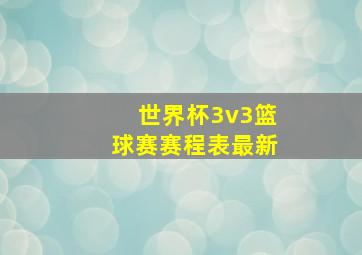 世界杯3v3篮球赛赛程表最新